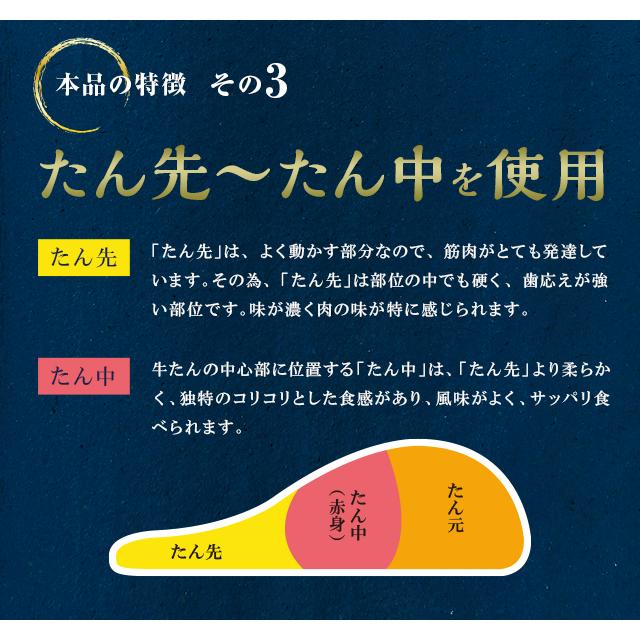 本品の特徴　その3

たん先〜たん中を使用

たん先

「たん先」は、よく動かす部分なので、筋肉がとても発達しています。その為、「たん先」は部位の中でも硬く、歯応えが強い部位です。味が濃く肉の味が特に感じられます。

たん中

牛たんの中心部に位置する「たん中」は、「たん先」より柔らかく、独特のコリコリとした食感があり、風味がよく、サッパリ食べられます。

たん先

たん中（赤身）

たん元